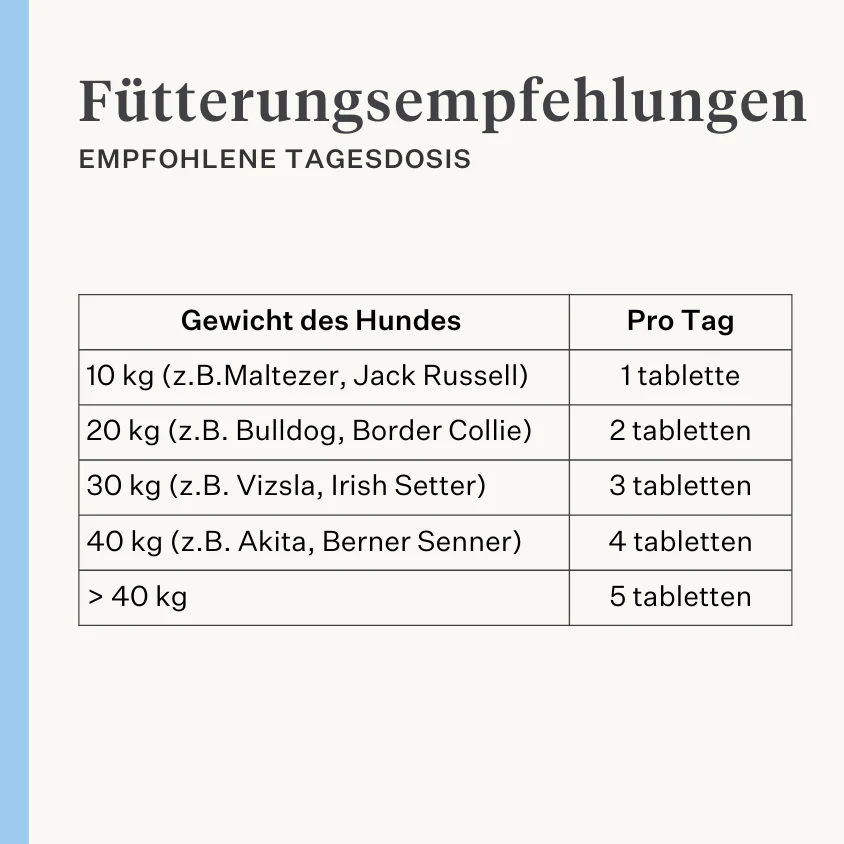 Fütterungsempfehlungen

EMPFOHLENE TAGESDOSIS

| Gewicht des Hundes | Pro Tag |
|---|---|
| 10 kg (z.B.Maltezer, Jack Russell) | 1 tablette |
| 20 kg (z.B. Bulldog, Border Collie) | 2 tabletten |
| 30 kg (z.B. Vizsla, Irish Setter) | 3 tabletten |
| 40 kg (z.B. Akita, Berner Senner) | 4 tabletten |
| > 40 kg | 5 tabletten |